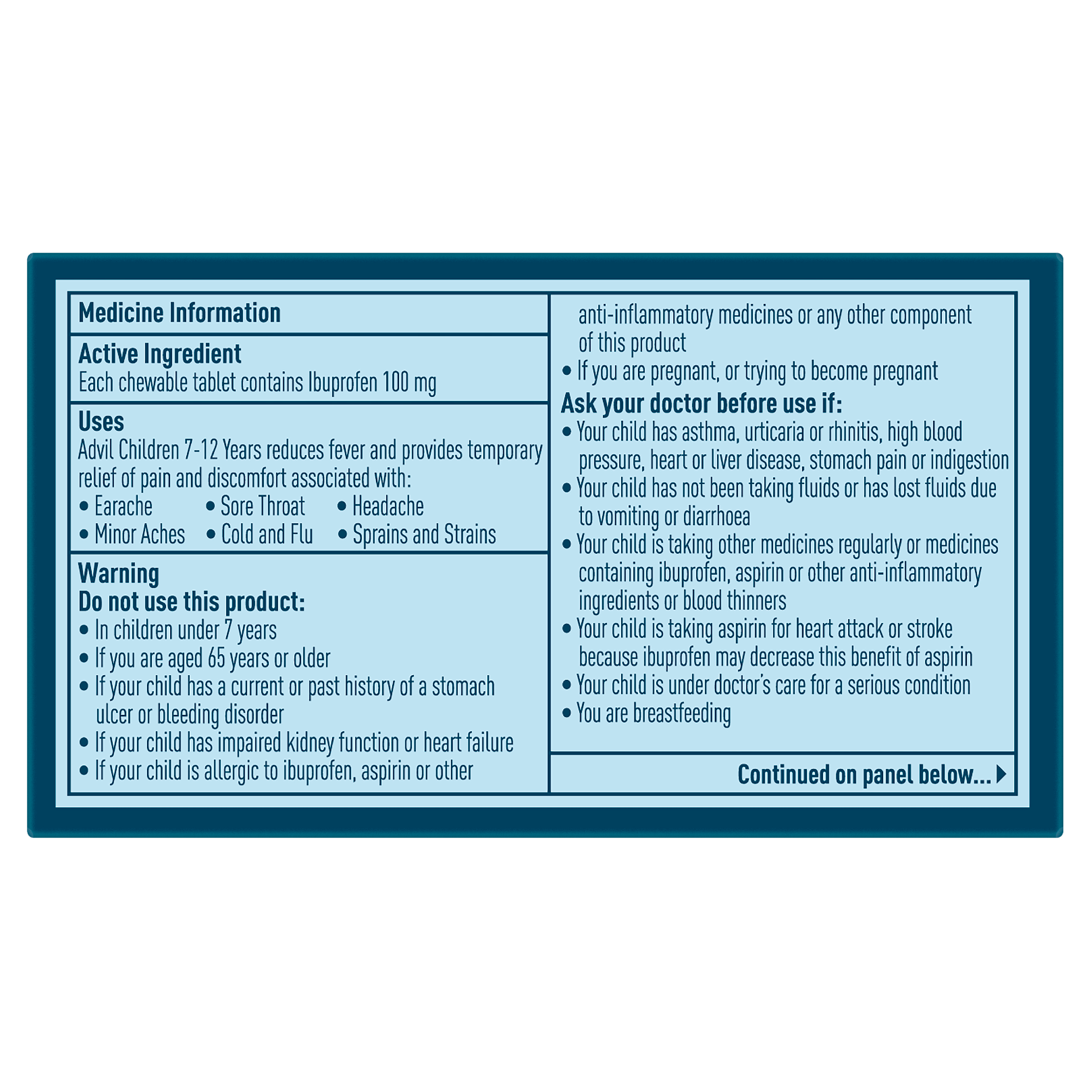 Medicine Information

Active Ingredient
Each chewable tablet contains Ibuprofen 100 mg

Uses
Advil Children 7-12 Years reduces fever and provides temporary relief of pain and discomfort associated with:
• Earache • Sore Throat • Headache
• Minor Aches • Cold and Flu • Sprains and Strains

Warning
Do not use this product:
• In children under 7 years
• If you are aged 65 years or older
• If your child has a current or past history of a stomach ulcer or bleeding disorder
• If your child has impaired kidney function or heart failure
• If your child is allergic to ibuprofen, aspirin or other anti-inflammatory medicines or any other component of this product
• If you are pregnant, or trying to become pregnant

Ask your doctor before use if:
• Your child has asthma, urticaria or rhinitis, high blood pressure, heart or liver disease, stomach pain or indigestion
• Your child has not been taking fluids or has lost fluids due to vomiting or diarrhoea
• Your child is taking other medicines regularly or medicines containing ibuprofen, aspirin or other anti-inflammatory ingredients or blood thinners
• Your child is taking aspirin for heart attack or stroke because ibuprofen may decrease this benefit of aspirin
• Your child is under doctor's care for a serious condition
• You are breastfeeding

Continued on panel below...